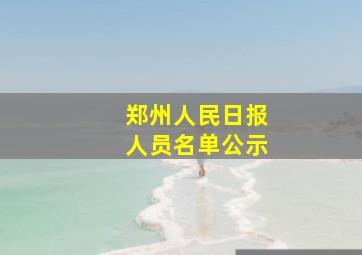 郑州人民日报
人员名单公示